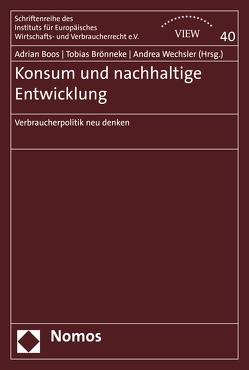 Schriftenreihe des Instituts für Europäisches Wirtschafts- und Verbraucherrecht e.V.

VIEW

40

Adrian Boos | Tobias Brönneke | Andrea Wechsler (Hrsg.)

Konsum und nachhaltige Entwicklung

Verbraucherpolitik neu denken

Nomos